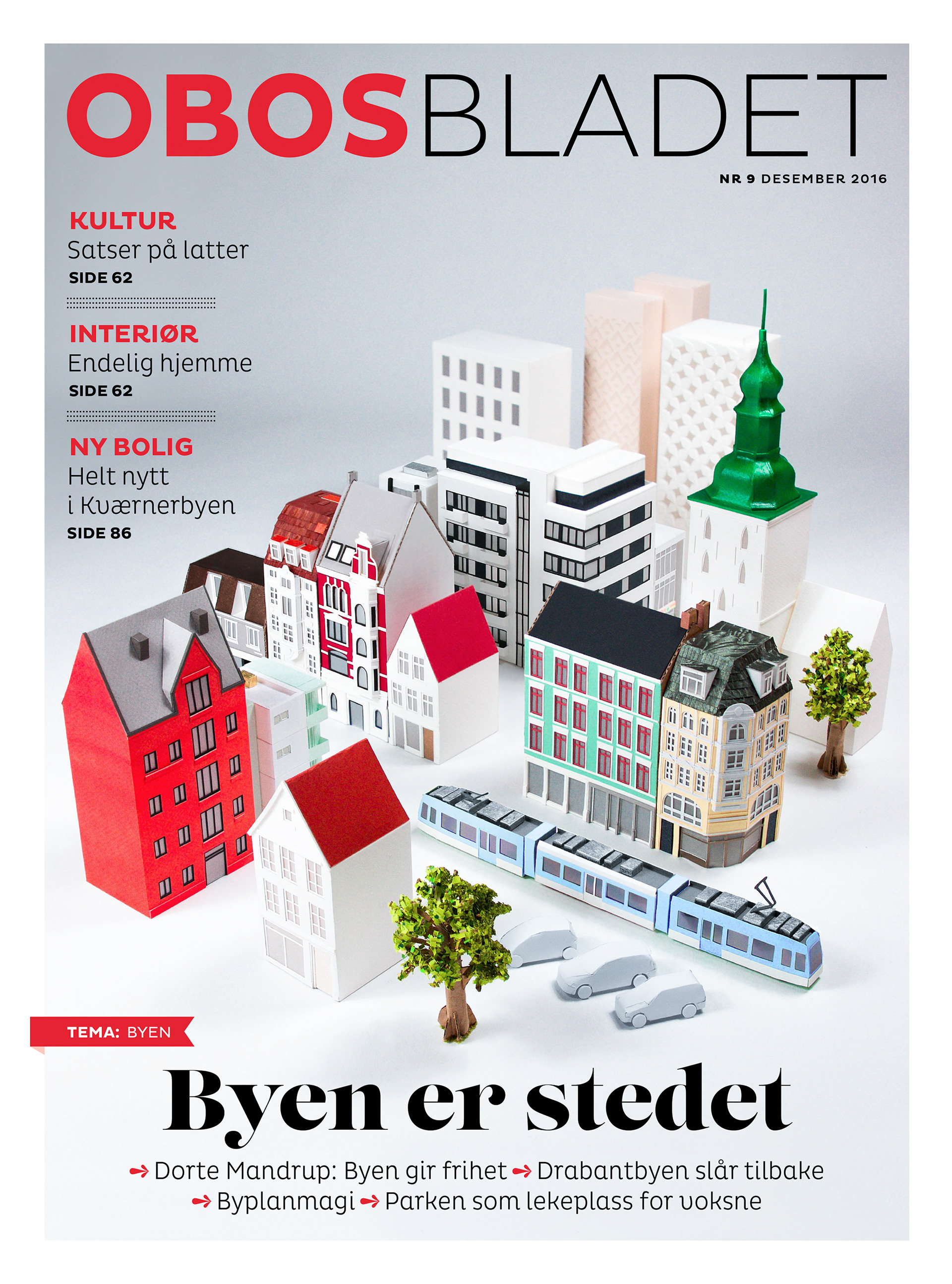 OBOSBLADET

NR 9 DESEMBER 2016

KULTUR
Satser på latter
SIDE 62

INTERIØR
Endelig hjemme
SIDE 62

NY BOLIG
Helt nytt i Kværnerbyen
SIDE 86

TEMA: BYEN

Byen er stedet

→ Dorte Mandrup: Byen gir frihet → Drabantbyen slår tilbake
→ Byplanmagi → Parken som lekeplass for voksne